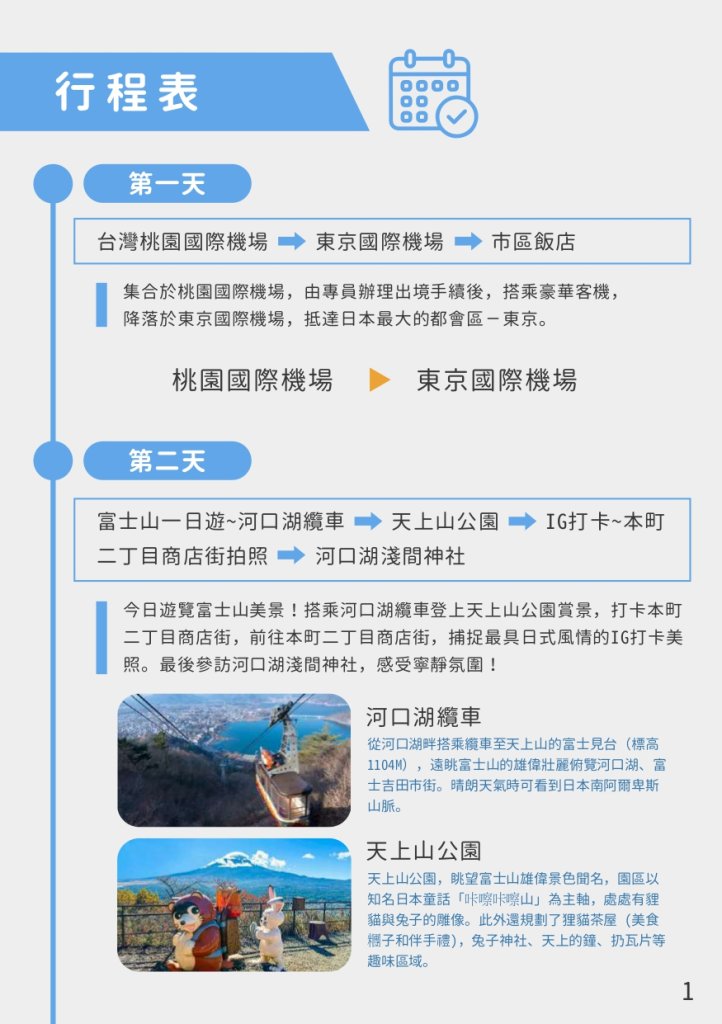 行程表

第一天

台灣桃園國際機場 ➡ 東京國際機場 ➡ 市區飯店

集合於桃園國際機場，由專員辦理出境手續後，搭乘豪華客機，降落於東京國際機場，抵達日本最大的都會區－東京。

桃園國際機場 ▶ 東京國際機場

第二天

富士山一日遊~河口湖纜車 ➡ 天上山公園 ➡ IG打卡~本町二丁目商店街拍照 ➡ 河口湖淺間神社

今日遊覽富士山美景！搭乘河口湖纜車登上天上山公園賞景，打卡本町二丁目商店街，前往本町二丁目商店街，捕捉最具日式風情的IG打卡美照。最後參訪河口湖淺間神社，感受寧靜氛圍！

河口湖纜車
從河口湖畔搭乘纜車至天上山的富士見台（標高1104M），遠眺富士山的雄偉壯麗俯覽河口湖、富士吉田市街。晴朗天氣時可看到日本南阿爾卑斯山脈。

天上山公園
天上山公園，眺望富士山雄偉景色聞名，園區以知名日本童話「咔嚓咔嚓山」為主軸，處處有狸貓與兔子的雕像。此外還規劃了狸貓茶屋（美食糰子和伴手禮），兔子神社、天上的鐘、扔瓦片等趣味區域。

1